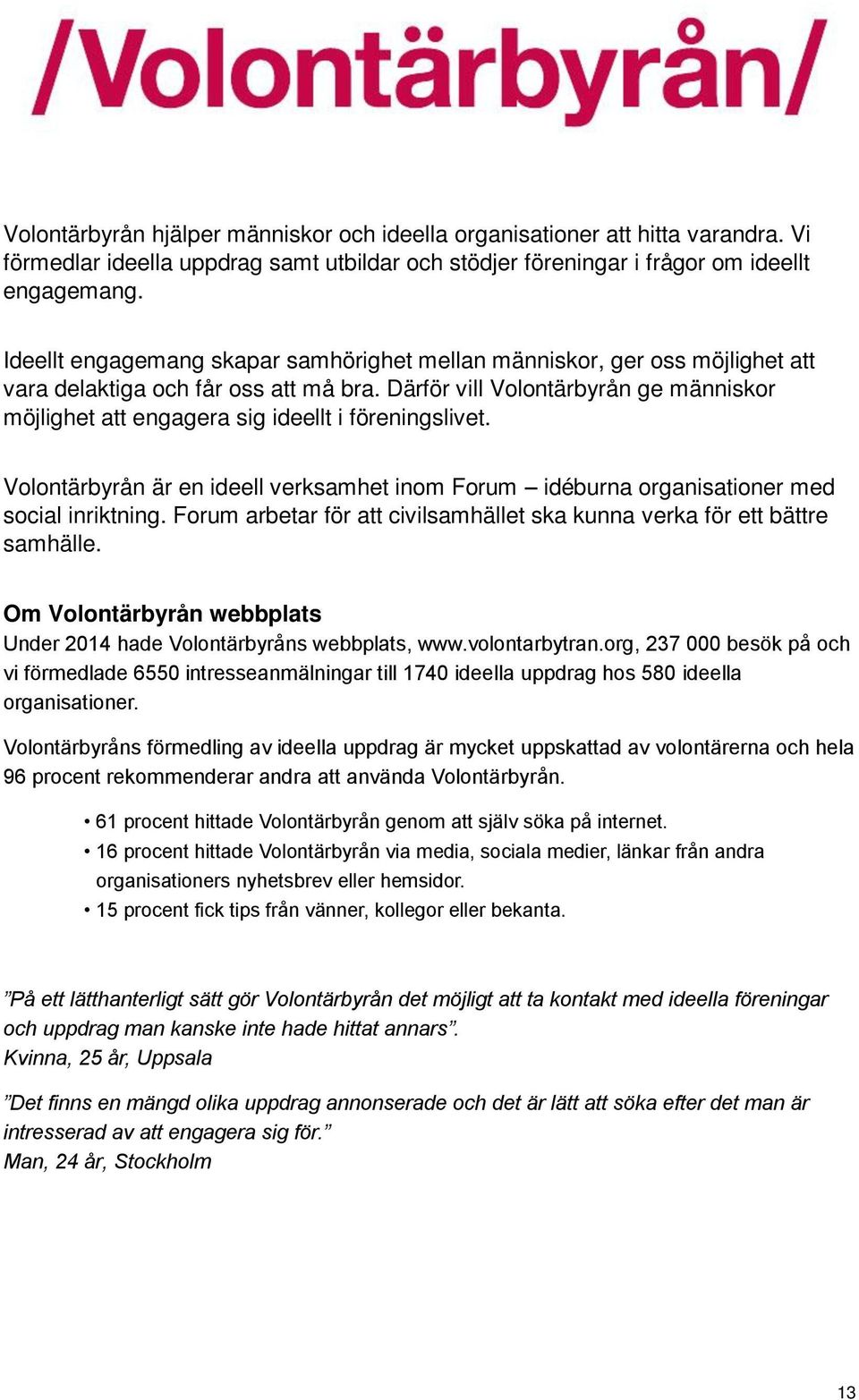 /Volontärbyrån/

Volontärbyrån hjälper människor och ideella organisationer att hitta varandra. Vi förmedlar ideella uppdrag samt utbildar och stödjer föreningar i frågor om ideellt engagemang.

Ideellt engagemang skapar samhörighet mellan människor, ger oss möjlighet att vara delaktiga och får oss att må bra. Därför vill Volontärbyrån ge människor möjlighet att engagera sig ideellt i föreningslivet.

Volontärbyrån är en ideell verksamhet inom Forum – idéburna organisationer med social inriktning. Forum arbetar för att civilsamhället ska kunna verka för ett bättre samhälle.

Om Volontärbyrån webbplats

Under 2014 hade Volontärbyråns webbplats, www.volontarbytran.org, 237 000 besök på och vi förmedlade 6550 intresseanmälningar till 1740 ideella uppdrag hos 580 ideella organisationer.

Volontärbyråns förmedling av ideella uppdrag är mycket uppskattad av volontärerna och hela 96 procent rekommenderar andra att använda Volontärbyrån.

• 61 procent hittade Volontärbyrån genom att själv söka på internet.
• 16 procent hittade Volontärbyrån via media, sociala medier, länkar från andra organisationers nyhetsbrev eller hemsidor.
• 15 procent fick tips från vänner, kollegor eller bekanta.

”På ett lätthanterligt sätt gör Volontärbyrån det möjligt att ta kontakt med ideella föreningar och uppdrag man kanske inte hade hittat annars”.
Kvinna, 25 år, Uppsala

”Det finns en mängd olika uppdrag annonserade och det är lätt att söka efter det man är intresserad av att engagera sig för.”
Man, 24 år, Stockholm

13